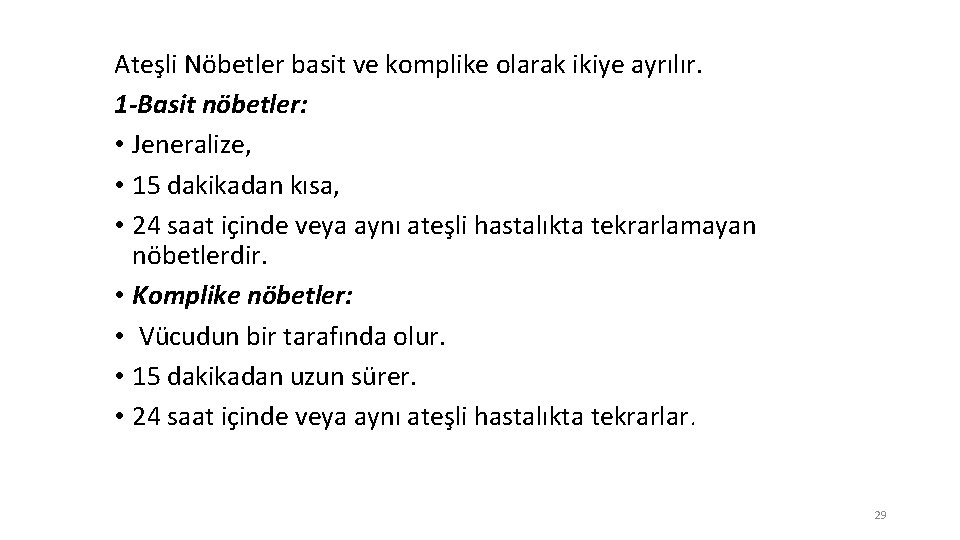 Ateşli Nöbetler basit ve komplike olarak ikiye ayrılır.

1-Basit nöbetler:

• Jeneralize,
• 15 dakikadan kısa,
• 24 saat içinde veya aynı ateşli hastalıkta tekrarlamayan nöbetlerdir.
• Komplike nöbetler:
• Vücudun bir tarafında olur.
• 15 dakikadan uzun sürer.
• 24 saat içinde veya aynı ateşli hastalıkta tekrarlar.

29